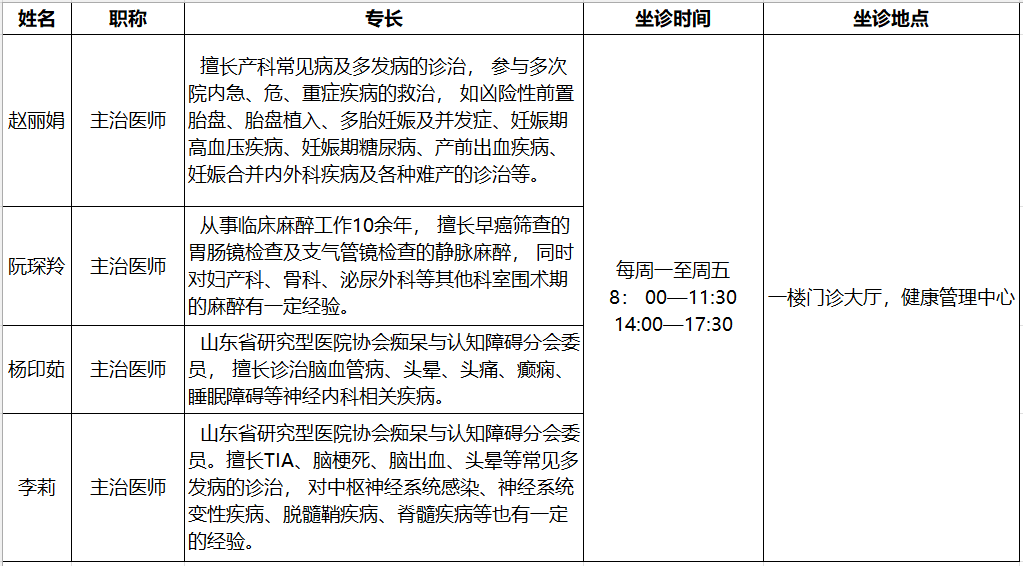 | 姓名 | 职称 | 专长 | 坐诊时间 | 坐诊地点 |
|---|---|---|---|---|
| 赵丽娟 | 主治医师 | 擅长产科常见病及多发病的诊治， 参与多次院内急、危、重症疾病的救治， 如凶险性前置胎盘、胎盘植入、多胎妊娠及并发症、妊娠期高血压疾病、妊娠期糖尿病、产前出血疾病、妊娠合并内外科疾病及各种难产的诊治等。 | 每周一至周五 8： 00—11:30 14:00—17:30 | 一楼门诊大厅，健康管理中心 |
| 阮琛羚 | 主治医师 | 从事临床麻醉工作10余年， 擅长早癌筛查的胃肠镜检查及支气管镜检查的静脉麻醉， 同时对妇产科、骨科、泌尿外科等其他科室围术期的麻醉有一定经验。 | | |
| 杨印茹 | 主治医师 | 山东省研究型医院协会痴呆与认知障碍分会委员， 擅长诊治脑血管病、头晕、头痛、癫痫、睡眠障碍等神经内科相关疾病。 | | |
| 李莉 | 主治医师 | 山东省研究型医院协会痴呆与认知障碍分会委员。擅长TIA、脑梗死、脑出血、头晕等常见多发病的诊治， 对中枢神经系统感染、神经系统变性疾病、脱髓鞘疾病、脊髓疾病等也有一定的经验。 | | |